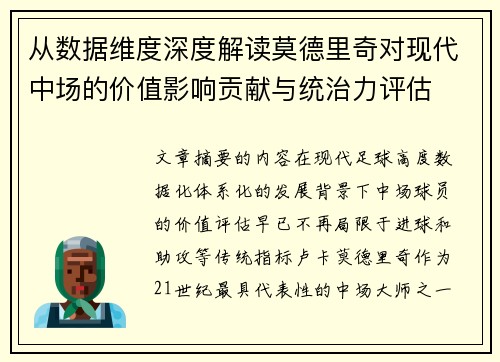 从数据维度深度解读莫德里奇对现代中场的价值影响贡献与统治力评估

文章摘要的内容在现代足球高度数据化体系化的发展背景下中场球员的价值评估早已不再局限于进球和助攻等传统指标卢卡莫德里奇作为21世纪最具代表性的中场大师之一